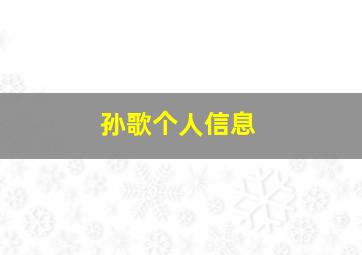 孙歌个人信息